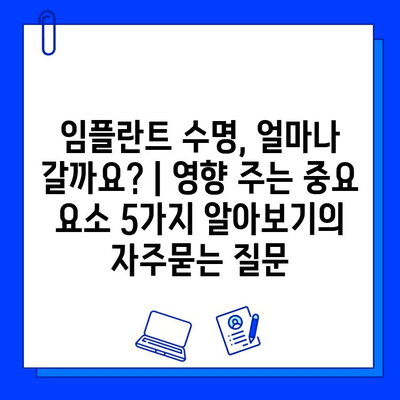 임플란트 수명, 얼마나 갈까요? | 영향 주는 중요 요소 5가지 알아보기의 자주묻는 질문